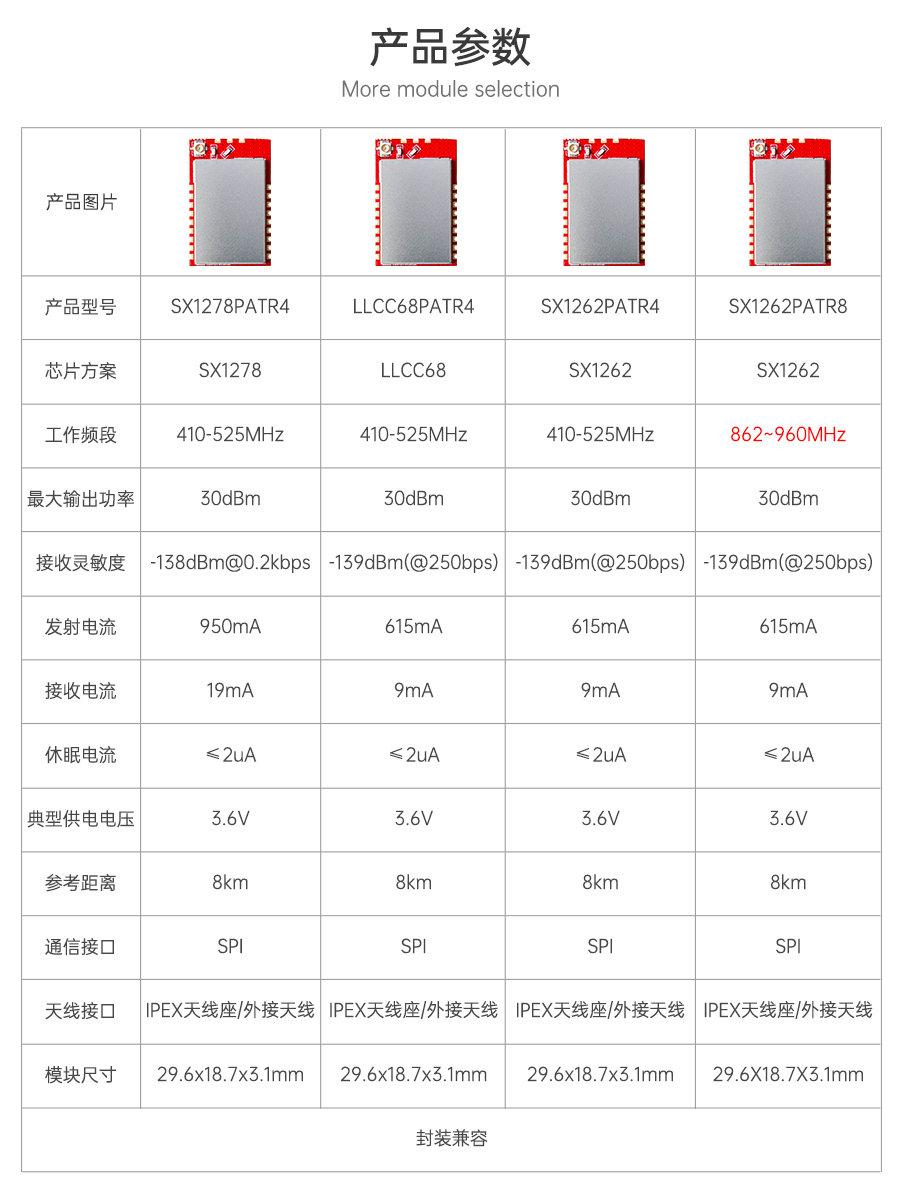 产品参数
More module selection

| 产品图片 | | | | |
|---|---|---|---|---|
| 产品型号 | SX1278PATR4 | LLCC68PATR4 | SX1262PATR4 | SX1262PATR8 |
| 芯片方案 | SX1278 | LLCC68 | SX1262 | SX1262 |
| 工作频段 | 410-525MHz | 410-525MHz | 410-525MHz | 862~960MHz |
| 最大输出功率 | 30dBm | 30dBm | 30dBm | 30dBm |
| 接收灵敏度 | -138dBm@0.2kbps | -139dBm(@250bps) | -139dBm(@250bps) | -139dBm(@250bps) |
| 发射电流 | 950mA | 615mA | 615mA | 615mA |
| 接收电流 | 19mA | 9mA | 9mA | 9mA |
| 休眠电流 | ≤2uA | ≤2uA | ≤2uA | ≤2uA |
| 典型供电电压 | 3.6V | 3.6V | 3.6V | 3.6V |
| 参考距离 | 8km | 8km | 8km | 8km |
| 通信接口 | SPI | SPI | SPI | SPI |
| 天线接口 | IPEX天线座/外接天线 | IPEX天线座/外接天线 | IPEX天线座/外接天线 | IPEX天线座/外接天线 |
| 模块尺寸 | 29.6x18.7x3.1mm | 29.6x18.7x3.1mm | 29.6x18.7x3.1mm | 29.6X18.7X3.1mm |
| 封装兼容 | | | | |